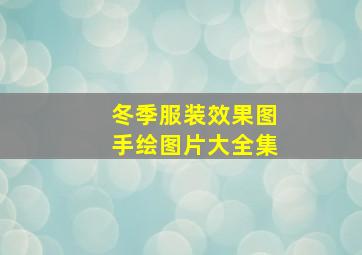 冬季服装效果图
手绘图片大全集